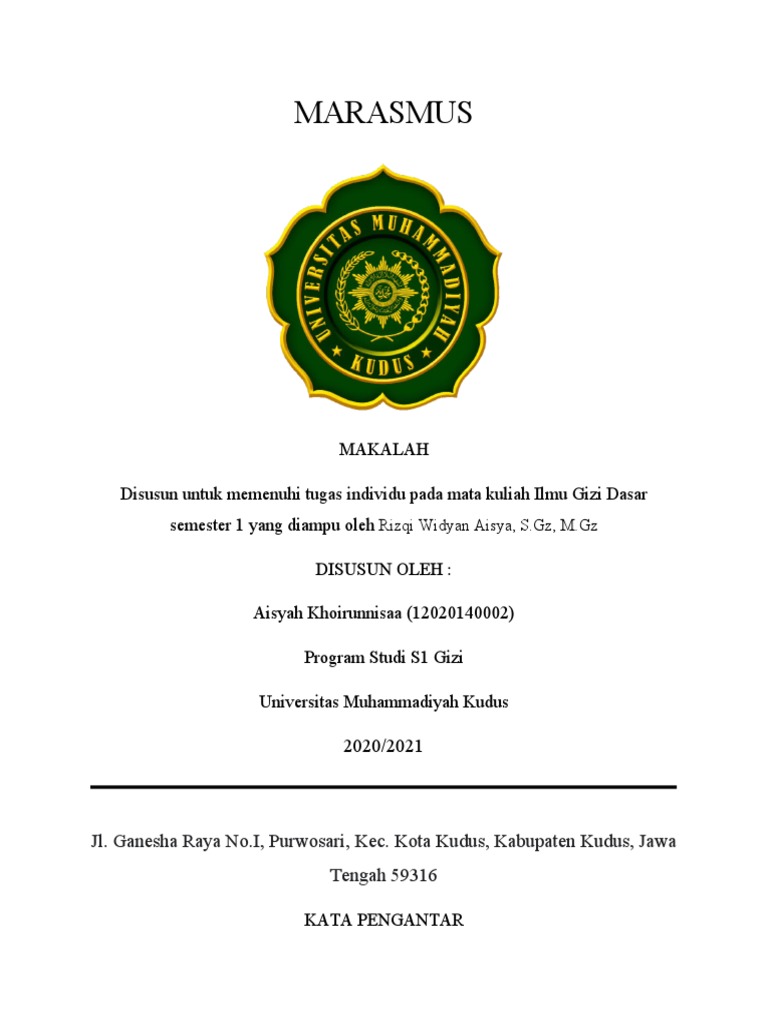 MARASMUS

UNIVERSITAS MUHAMMADIYAH KUDUS

MAKALAH

Disusun untuk memenuhi tugas individu pada mata kuliah Ilmu Gizi Dasar semester 1 yang diampu oleh Rizqi Widyan Aisya, S.Gz, M.Gz

DISUSUN OLEH :

Aisyah Khoirunnisaa (12020140002)

Program Studi S1 Gizi

Universitas Muhammadiyah Kudus

2020/2021

Jl. Ganesha Raya No.I, Purwosari, Kec. Kota Kudus, Kabupaten Kudus, Jawa Tengah 59316

KATA PENGANTAR